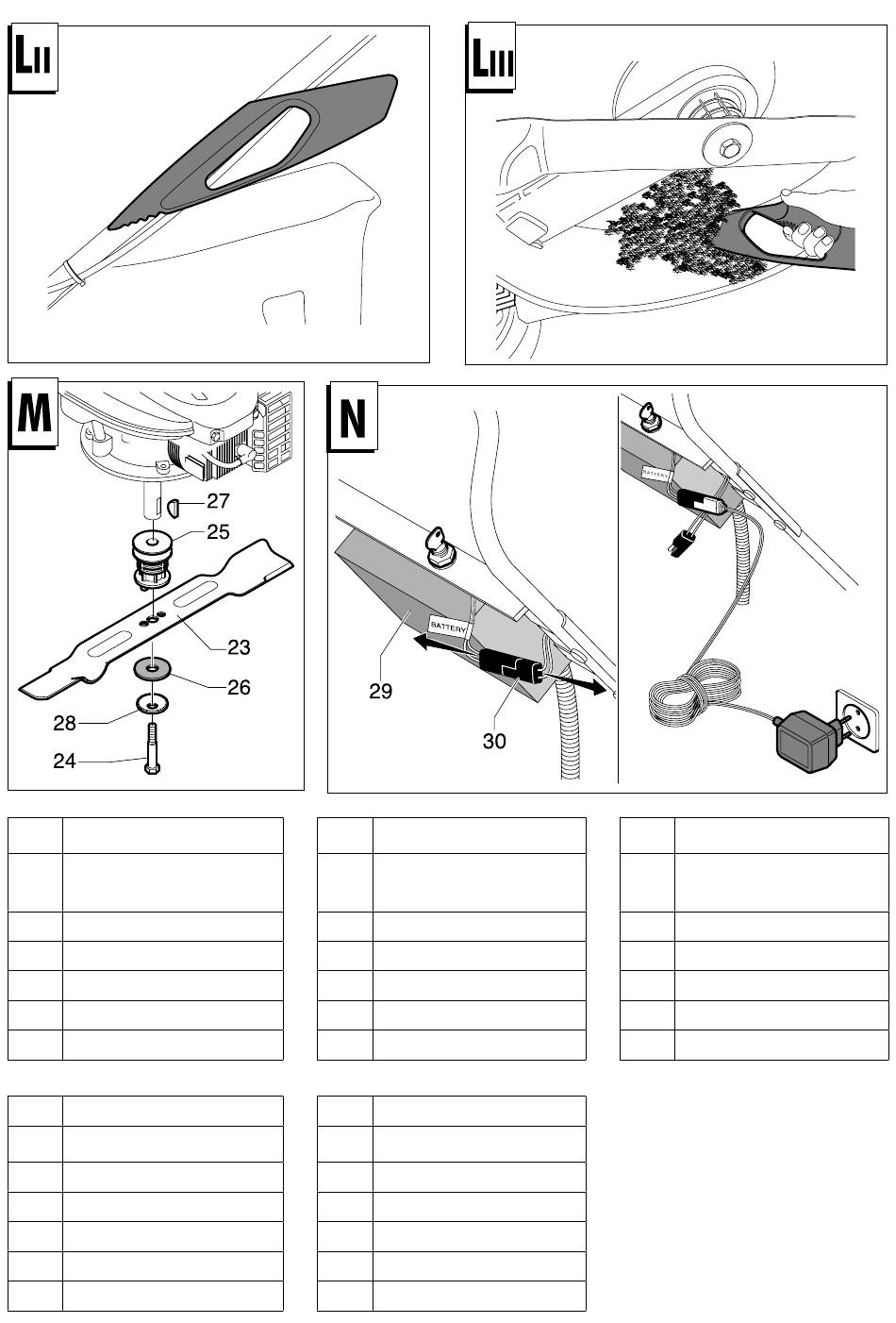 LII

LIII

M

27
25
23
26
28
24

N

BATTERY
29
30

BATTERY